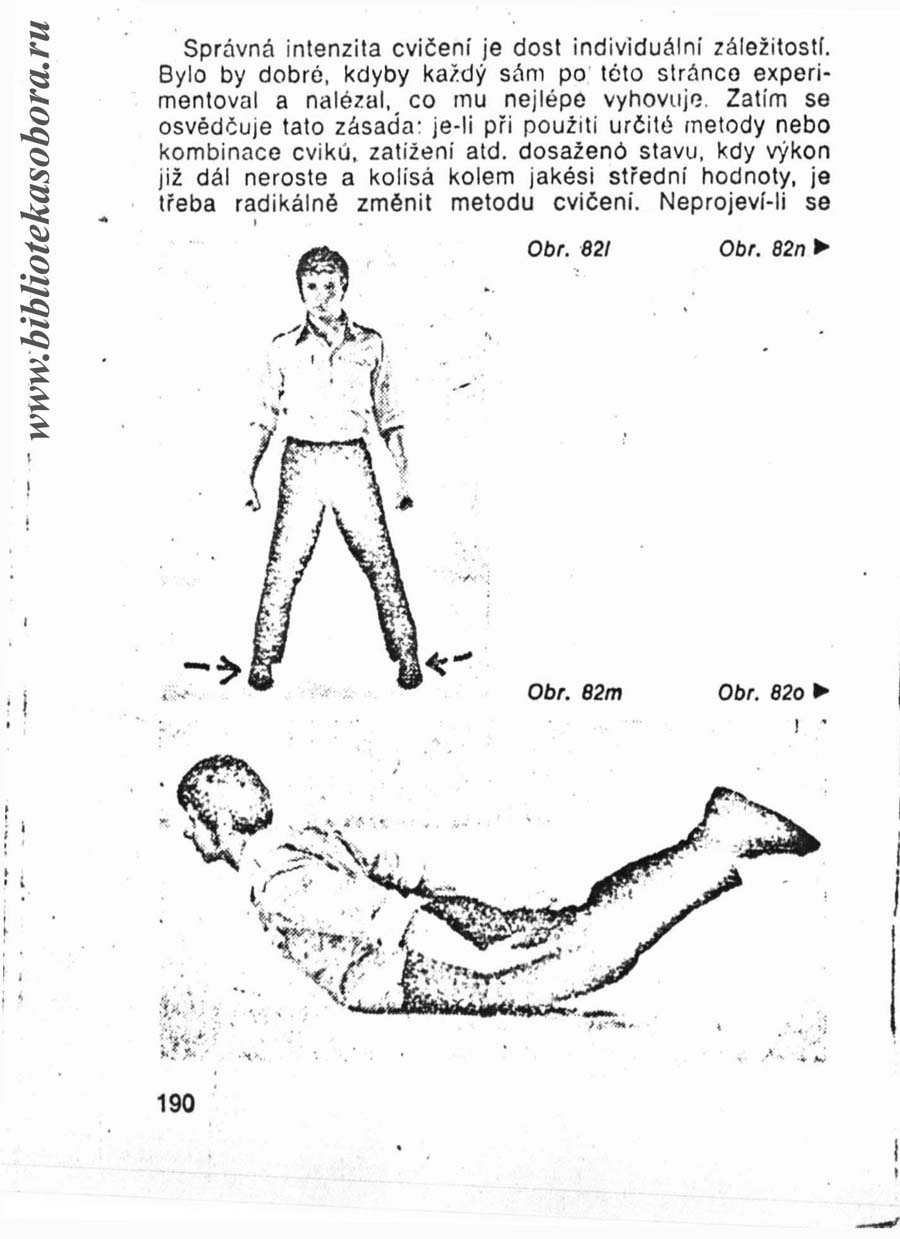 www.bibliotekasobora.ru

Správná intenzita cvičení je dost individuální záležitostí. Bylo by dobré, kdyby každý sám po této stránce experimentoval a nalézal, co mu nejlépe vyhovuje. Zatím se osvědčuje tato zásada: je-li při použití určité metody nebo kombinace cviků, zatížení atd. dosaženo stavu, kdy výkon již dál neroste a kolísá kolem jakési střední hodnoty, je třeba radikálně změnit metodu cvičení. Neprojeví-li se

Obr. 82l Obr. 82n ▶

Obr. 82m Obr. 82o ▶

190